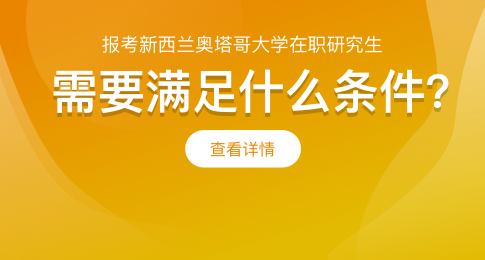 报考新西兰奥塔哥大学在职研究生

需要满足什么条件?

查看详情